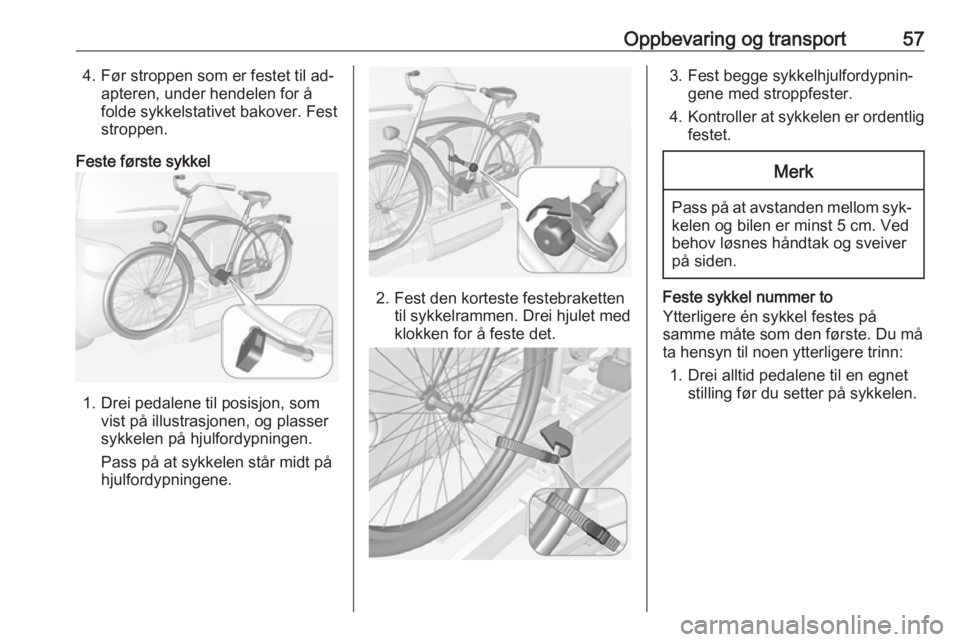 Oppbevaring og transport 57

4. Før stroppen som er festet til adapteren, under hendelen for å folde sykkelstativet bakover. Fest stroppen.

Feste første sykkel

1. Drei pedalene til posisjon, som vist på illustrasjonen, og plasser sykkelen på hjulfordypningen.

Pass på at sykkelen står midt på hjulfordypningene.

2. Fest den korteste festebraketten til sykkelrammen. Drei hjulet med klokken for å feste det.

3. Fest begge sykkelhjulfordypningene med stroppfester.

4. Kontroller at sykkelen er ordentlig festet.

Merk

Pass på at avstanden mellom sykkelen og bilen er minst 5 cm. Ved behov løsnes håndtak og sveiver på siden.

Feste sykkel nummer to

Ytterligere én sykkel festes på samme måte som den første. Du må ta hensyn til noen ytterligere trinn:

1. Drei alltid pedalene til en egnet stilling før du setter på sykkelen.

carmanualsonline.info